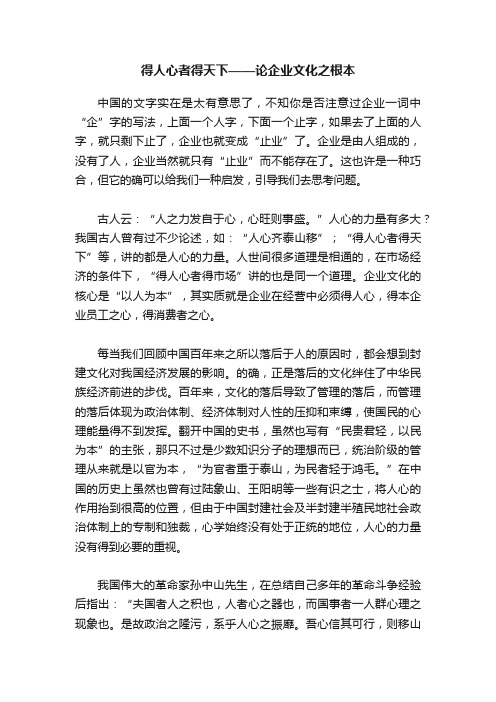 得人心者得天下——论企业文化之根本

中国的文字实在是太有意思了，不知你是否注意过企业一词中“企”字的写法，上面一个人字，下面一个止字，如果去了上面的人字，就只剩下止了，企业也就变成“止业”了。企业是由人组成的，没有了人，企业当然就只有“止业”而不能存在了。这也许是一种巧合，但它的确可以给我们一种启发，引导我们去思考问题。

古人云：“人之力发自于心，心旺则事盛。”人心的力量有多大？我国古人曾有过不少论述，如：“人心齐泰山移”；“得人心者得天下”等，讲的都是人心的力量。人世间很多道理是相通的，在市场经济的条件下，“得人心者得市场”讲的也是同一个道理。企业文化的核心是“以人为本”，其实质就是企业在经营中必须得人心，得本企业员工之心，得消费者之心。

每当我们回顾中国百年来之所以落后于人的原因时，都会想到封建文化对我国经济发展的影响。的确，正是落后的文化绊住了中华民族经济前进的步伐。百年来，文化的落后导致了管理的落后，而管理的落后体现为政治体制、经济体制对人性的压抑和束缚，使国民的心理能量得不到发挥。翻开中国的史书，虽然也写有“民贵君轻，以民为本”的主张，那只不过是少数知识分子的理想而已，统治阶级的管理从来就是以官为本，“为官者重于泰山，为民者轻于鸿毛。”在中国的历史上虽然也曾有过陆象山、王阳明等一些有识之士，将人心的作用抬到很高的位置，但由于中国封建社会及半封建半殖民地社会政治体制上的专制和独裁，心学始终没有处于正统的地位，人心的力量没有得到必要的重视。

我国伟大的革命家孙中山先生，在总结自己多年的革命斗争经验后指出：“夫国者人之积也，人者心之器也，而国事者一人群心理之现象也。是故政治之隆污，系乎人心之振靡。吾心信其可行，则移山